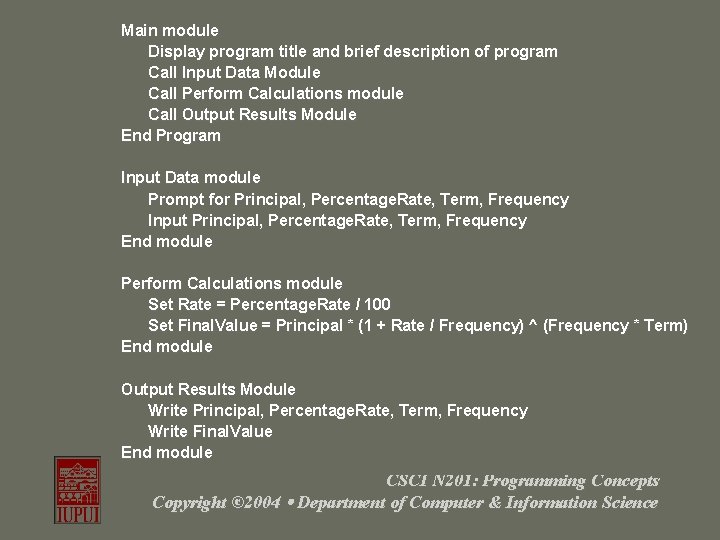 Main module
Display program title and brief description of program
Call Input Data Module
Call Perform Calculations module
Call Output Results Module
End Program

Input Data module
Prompt for Principal, PercentageRate, Term, Frequency
Input Principal, PercentageRate, Term, Frequency
End module

Perform Calculations module
Set Rate = PercentageRate / 100
Set FinalValue = Principal * (1 + Rate / Frequency) ^ (Frequency * Term)
End module

Output Results Module
Write Principal, PercentageRate, Term, Frequency
Write FinalValue
End module

IUPUI

CSCI N201: Programming Concepts
Copyright ©2004 • Department of Computer & Information Science